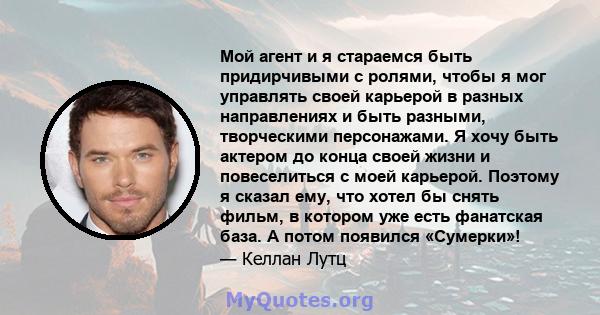 Мой агент и я стараемся быть придирчивыми с ролями, чтобы я мог управлять своей карьерой в разных направлениях и быть разными, творческими персонажами. Я хочу быть актером до конца своей жизни и повеселиться с моей карьерой. Поэтому я сказал ему, что хотел бы снять фильм, в котором уже есть фанатская база. А потом появился «Сумерки»!
— Келлан Лутц

MyQuotes.org